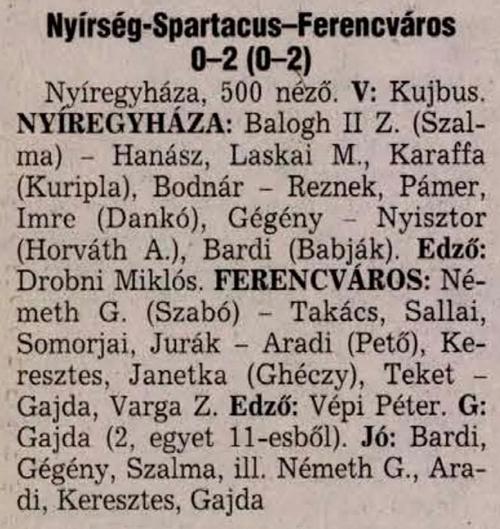 Nyírség-Spartacus–Ferencváros
0–2 (0–2)

Nyíregyháza, 500 néző. V: Kujbus. NYÍREGYHÁZA: Balogh II Z. (Szalma) – Hanász, Laskai M., Karaffa (Kuripla), Bodnár – Reznek, Pámer, Imre (Dankó), Gégény – Nyisztor (Horváth A.), Bardi (Babják). Edző: Drobni Miklós. FERENCVÁROS: Németh G. (Szabó) – Takács, Sallai, Somorjai, Jurák – Aradi (Pető), Keresztes, Janetka (Ghéczy), Teket – Gajda, Varga Z. Edző: Vépi Péter. G: Gajda (2, egyet 11-esből). Jó: Bardi, Gégény, Szalma, ill. Németh G., Aradi, Keresztes, Gajda